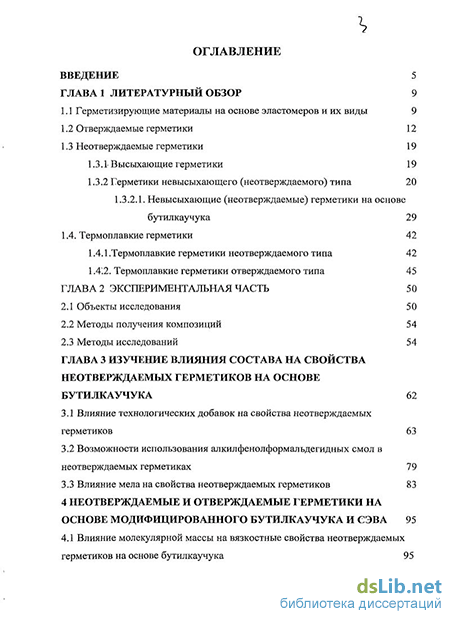 3

ОГЛАВЛЕНИЕ

ВВЕДЕНИЕ 5

ГЛАВА 1 ЛИТЕРАТУРНЫЙ ОБЗОР 9

1.1 Герметизирующие материалы на основе эластомеров и их виды 9

1.2 Отверждаемые герметики 12

1.3 Неотверждаемые герметики 19

1.3.1 Высыхающие герметики 19

1.3.2 Герметики невысыхающего (неотверждаемого) типа 20

1.3.2.1. Невысыхающие (неотверждаемые) герметики на основе бутилкаучука 29

1.4. Термоплавкие герметики 42

1.4.1.Термоплавкие герметики неотверждаемого типа 42

1.4.2. Термоплавкие герметики отверждаемого типа 45

ГЛАВА 2 ЭКСПЕРИМЕНТАЛЬНАЯ ЧАСТЬ 50

2.1 Объекты исследования 50

2.2 Методы получения композиций 54

2.3 Методы исследований 54

ГЛАВА 3 ИЗУЧЕНИЕ ВЛИЯНИЯ СОСТАВА НА СВОЙСТВА НЕОТВЕРЖДАЕМЫХ ГЕРМЕТИКОВ НА ОСНОВЕ БУТИЛКАУЧУКА 62

3.1 Влияние технологических добавок на свойства неотверждаемых герметиков 63

3.2 Возможности использования алкилфенолформальдегидных смол в неотверждаемых герметиках 79

3.3 Влияние мела на свойства неотверждаемых герметиков 83

4 НЕОТВЕРЖДАЕМЫЕ И ОТВЕРЖДАЕМЫЕ ГЕРМЕТИКИ НА ОСНОВЕ МОДИФИЦИРОВАННОГО БУТИЛКАУЧУКА И СЭВА 95

4.1 Влияние молекулярной массы на вязкостные свойства неотверждаемых герметиков на основе бутилкаучука 95

dsLib.net
библиотека диссертаций